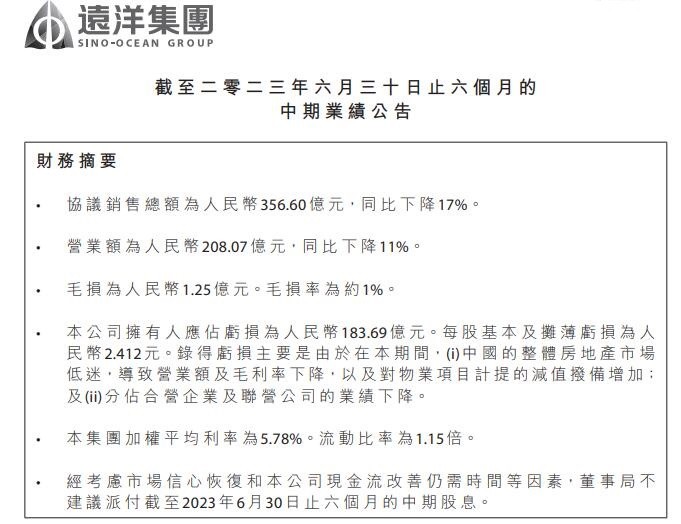 遠洋集團
SINO-OCEAN GROUP

截至二零二三年六月三十日止六個月的
中期業績公告

財務摘要

• 協議銷售總額為人民幣356.60億元，同比下降17%。

• 營業額為人民幣208.07億元，同比下降11%。

• 毛損為人民幣1.25億元。毛損率為約1%。

• 本公司擁有人應佔虧損為人民幣183.69億元。每股基本及攤薄虧損為人民幣2.412元。錄得虧損主要是由於在本期間，(i)中國的整體房地產市場低迷，導致營業額及毛利率下降，以及對物業項目計提的減值撥備增加；及(ii)分佔合營企業及聯營公司的業績下降。

• 本集團加權平均利率為5.78%。流動比率為1.15倍。

• 經考慮市場信心恢復和本公司現金流改善仍需時間等因素，董事局不建議派付截至2023年6月30日止六個月的中期股息。